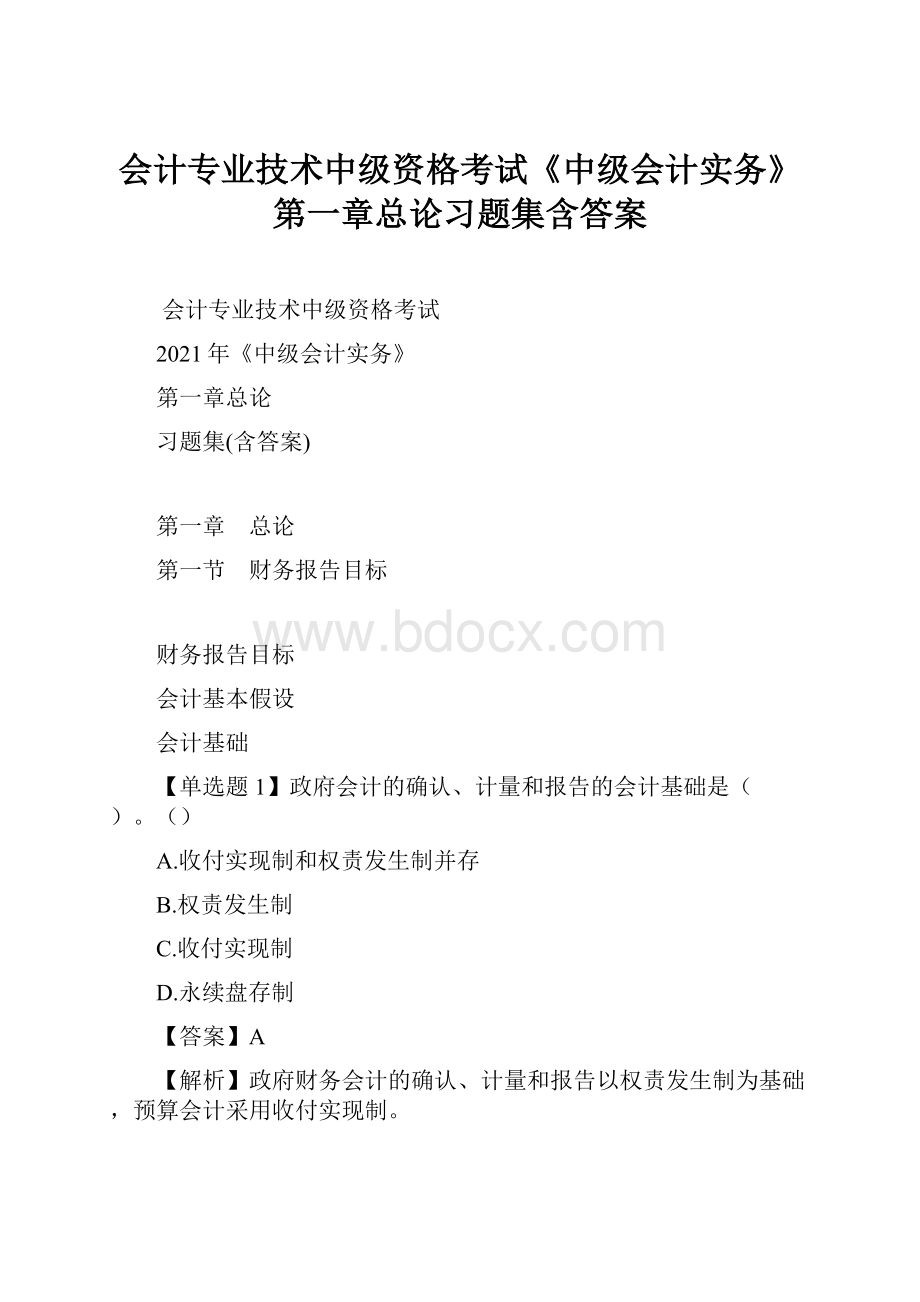 会计专业技术中级资格考试《中级会计实务》第一章总论习题集含答案

会计专业技术中级资格考试

2021年《中级会计实务》

第一章总论

习题集(含答案)

第一章　总论

第一节　财务报告目标

www.bdocx.com

财务报告目标

会计基本假设

会计基础

【单选题1】政府会计的确认、计量和报告的会计基础是（ ）。（）

A.收付实现制和权责发生制并存

B.权责发生制

C.收付实现制

D.永续盘存制

【答案】A

【解析】政府财务会计的确认、计量和报告以权责发生制为基础，预算会计采用收付实现制。